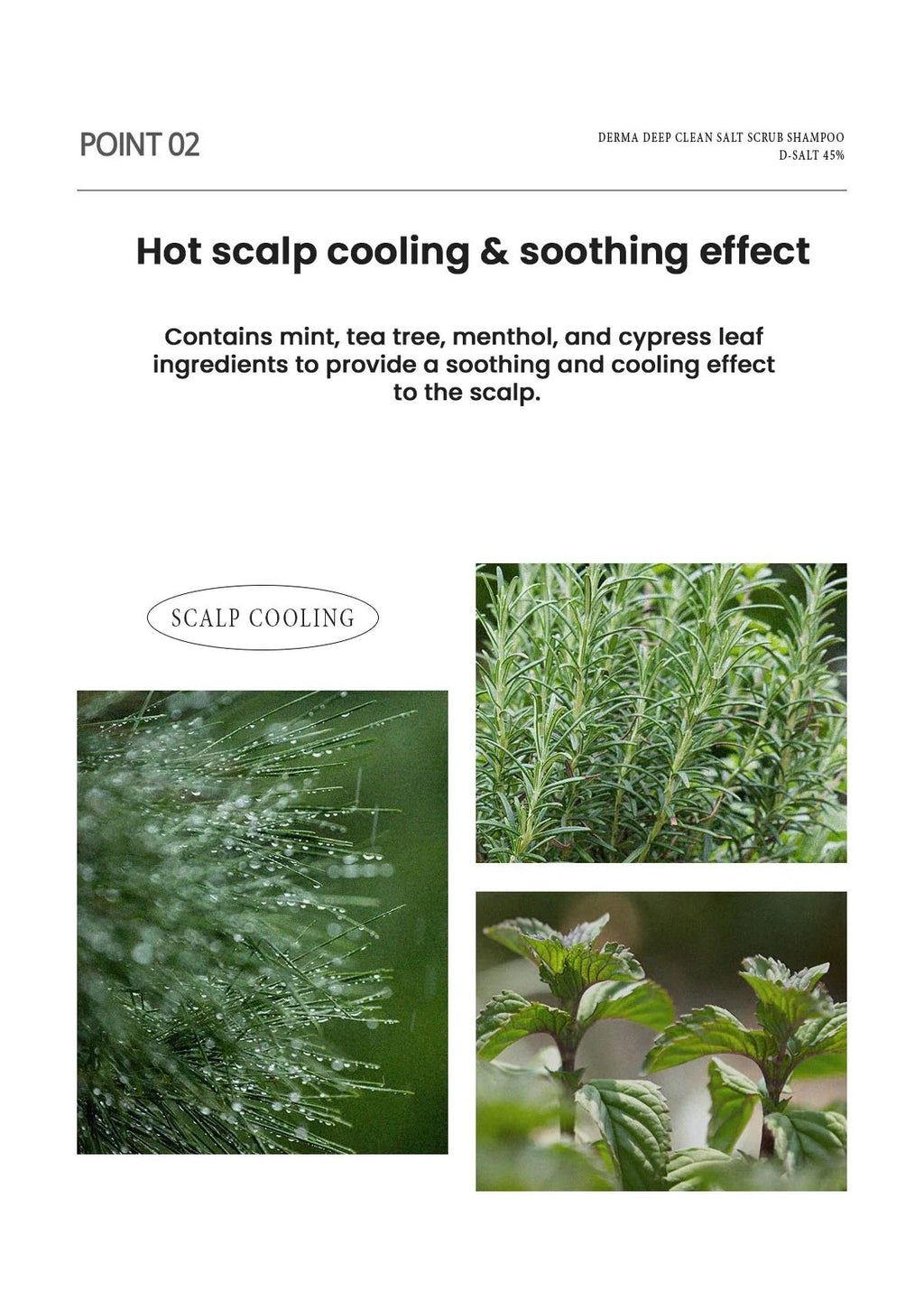 POINT 02

DERMA DEEP CLEAN SALT SCRUB SHAMPOO
D-SALT 45%

Hot scalp cooling & soothing effect

Contains mint, tea tree, menthol, and cypress leaf ingredients to provide a soothing and cooling effect to the scalp.

SCALP COOLING